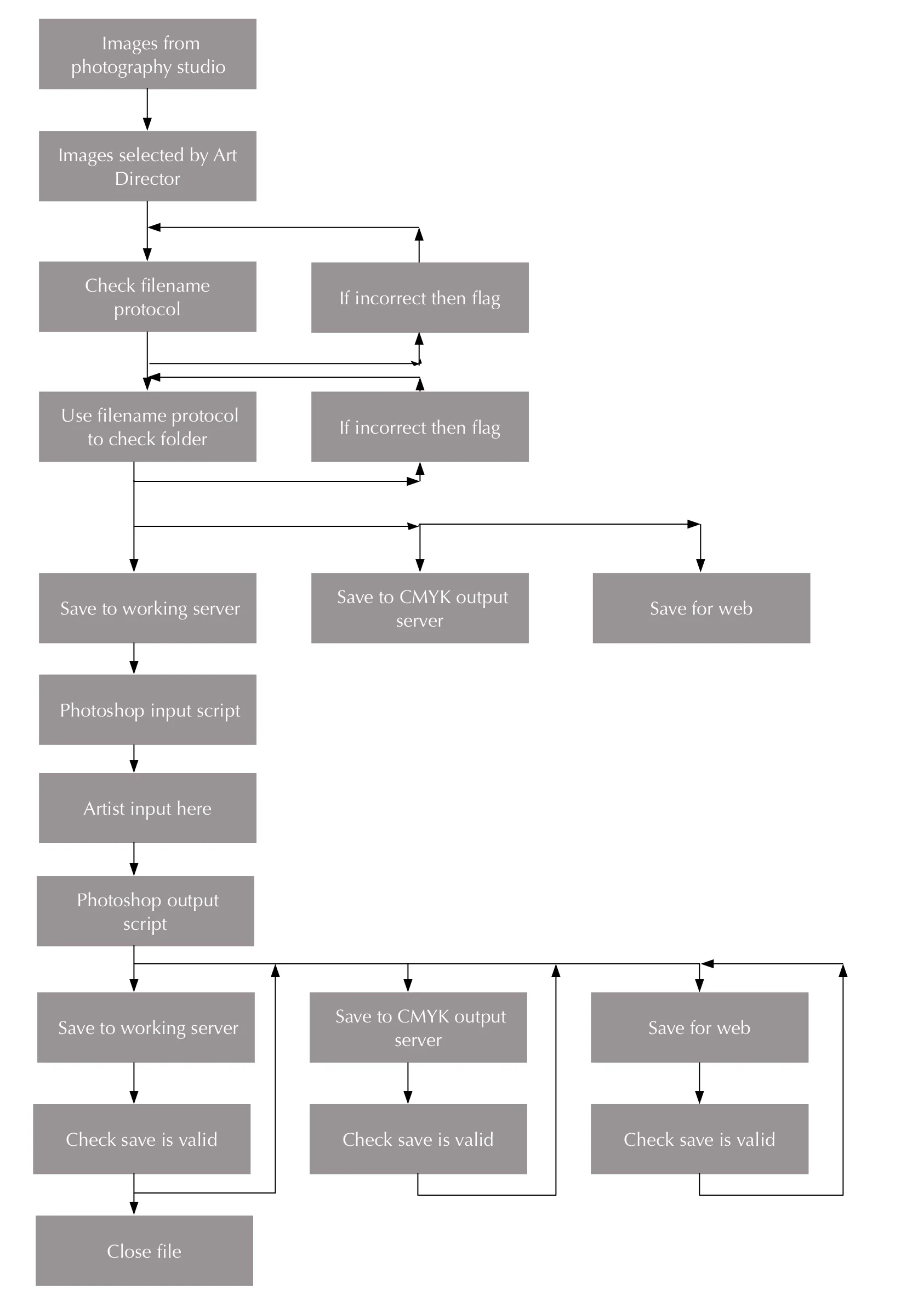 Images from photography studio

Images selected by Art Director

Check filename protocol

If incorrect then flag

Use filename protocol to check folder

If incorrect then flag

Save to working server

Save to CMYK output server

Save for web

Photoshop input script

Artist input here

Photoshop output script

Save to working server

Save to CMYK output server

Save for web

Check save is valid

Check save is valid

Check save is valid

Close file